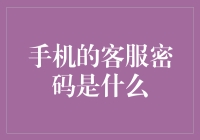 手机的客服密码是什么